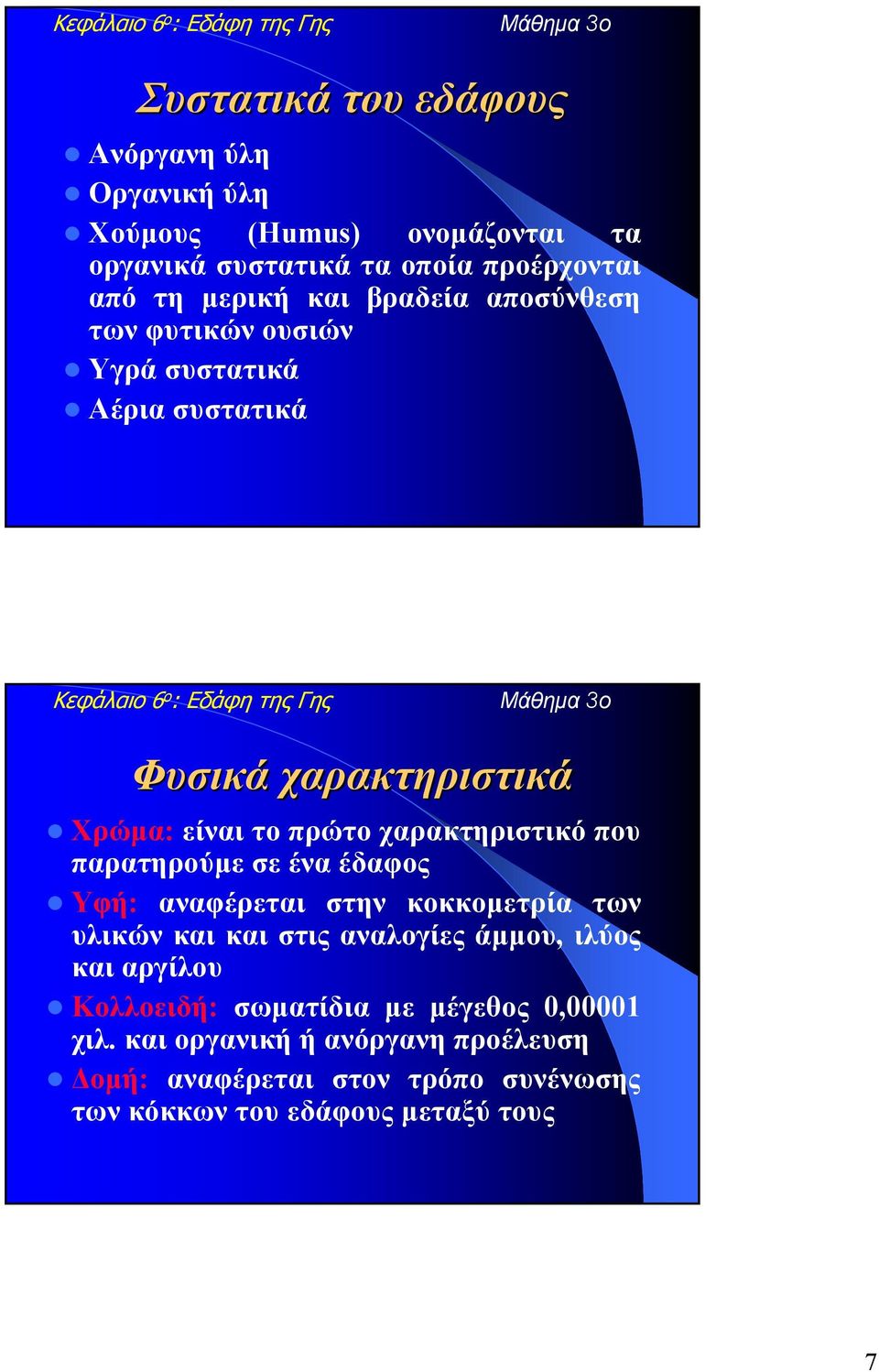 Κεφάλαιο 6ο: Εδάφη της Γης

Μάθημα 3ο

Συστατικά του εδάφους

Ανόργανη ύλη

Οργανική ύλη

Χούμους (Humus) ονομάζονται τα οργανικά συστατικά τα οποία προέρχονται από τη μερική και βραδεία αποσύνθεση των φυτικών ουσιών

Υγρά συστατικά

Αέρια συστατικά

Κεφάλαιο 6ο: Εδάφη της Γης

Μάθημα 3ο

Φυσικά χαρακτηριστικά

Χρώμα: είναι το πρώτο χαρακτηριστικό που παρατηρούμε σε ένα έδαφος

Υφή: αναφέρεται στην κοκκομετρία των υλικών και και στις αναλογίες άμμου, ιλύος και αργίλου

Κολλοειδή: σωματίδια με μέγεθος 0,00001 χιλ. και οργανική ή ανόργανη προέλευση

Δομή: αναφέρεται στον τρόπο συνένωσης των κόκκων του εδάφους μεταξύ τους

7